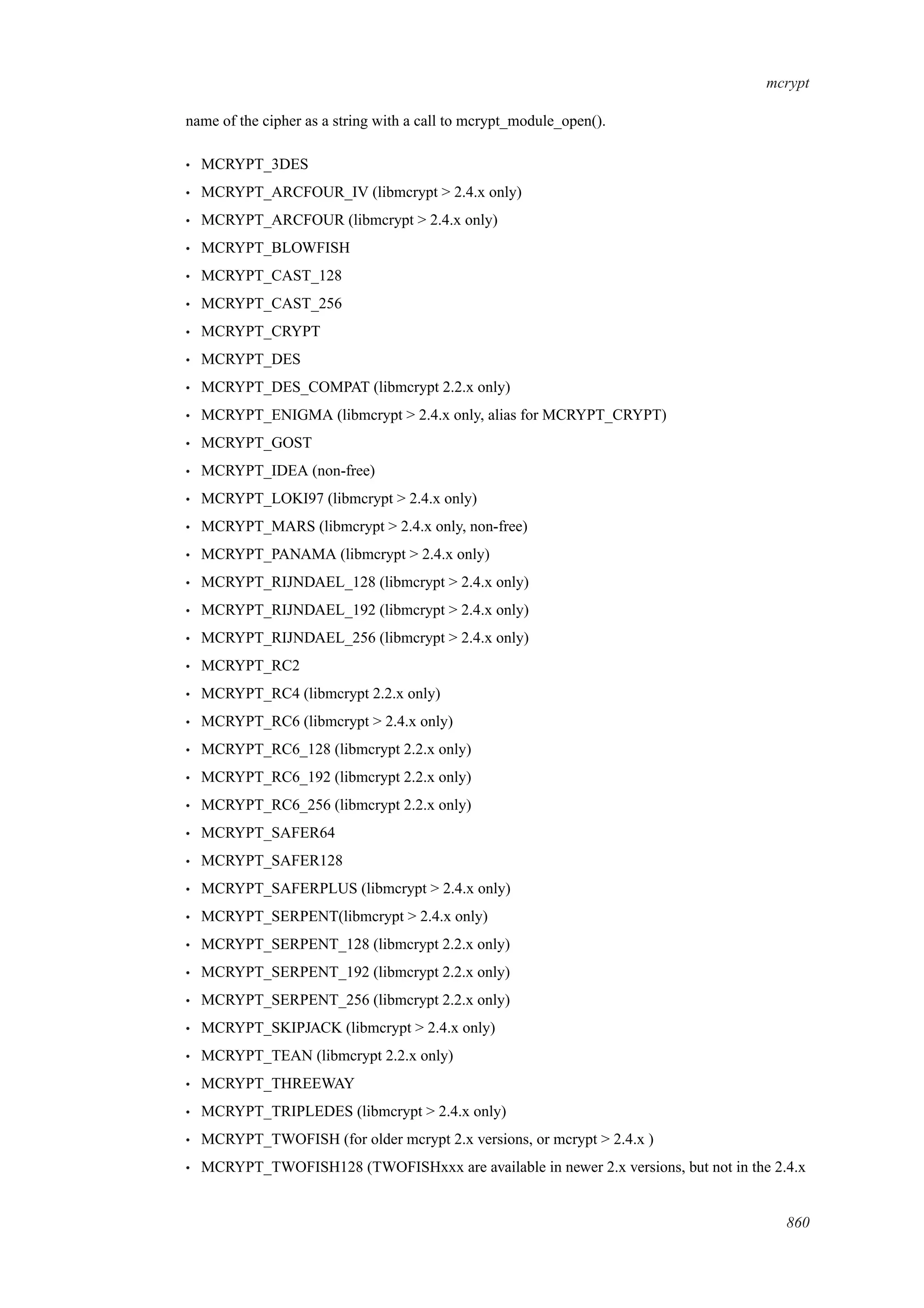 mcrypt

name of the cipher as a string with a call to mcrypt_module_open().

• MCRYPT_3DES
• MCRYPT_ARCFOUR_IV (libmcrypt > 2.4.x only)
• MCRYPT_ARCFOUR (libmcrypt > 2.4.x only)
• MCRYPT_BLOWFISH
• MCRYPT_CAST_128
• MCRYPT_CAST_256
• MCRYPT_CRYPT
• MCRYPT_DES
• MCRYPT_DES_COMPAT (libmcrypt 2.2.x only)
• MCRYPT_ENIGMA (libmcrypt > 2.4.x only, alias for MCRYPT_CRYPT)
• MCRYPT_GOST
• MCRYPT_IDEA (non-free)
• MCRYPT_LOKI97 (libmcrypt > 2.4.x only)
• MCRYPT_MARS (libmcrypt > 2.4.x only, non-free)
• MCRYPT_PANAMA (libmcrypt > 2.4.x only)
• MCRYPT_RIJNDAEL_128 (libmcrypt > 2.4.x only)
• MCRYPT_RIJNDAEL_192 (libmcrypt > 2.4.x only)
• MCRYPT_RIJNDAEL_256 (libmcrypt > 2.4.x only)
• MCRYPT_RC2
• MCRYPT_RC4 (libmcrypt 2.2.x only)
• MCRYPT_RC6 (libmcrypt > 2.4.x only)
• MCRYPT_RC6_128 (libmcrypt 2.2.x only)
• MCRYPT_RC6_192 (libmcrypt 2.2.x only)
• MCRYPT_RC6_256 (libmcrypt 2.2.x only)
• MCRYPT_SAFER64
• MCRYPT_SAFER128
• MCRYPT_SAFERPLUS (libmcrypt > 2.4.x only)
• MCRYPT_SERPENT(libmcrypt > 2.4.x only)
• MCRYPT_SERPENT_128 (libmcrypt 2.2.x only)
• MCRYPT_SERPENT_192 (libmcrypt 2.2.x only)
• MCRYPT_SERPENT_256 (libmcrypt 2.2.x only)
• MCRYPT_SKIPJACK (libmcrypt > 2.4.x only)
• MCRYPT_TEAN (libmcrypt 2.2.x only)
• MCRYPT_THREEWAY
• MCRYPT_TRIPLEDES (libmcrypt > 2.4.x only)
• MCRYPT_TWOFISH (for older mcrypt 2.x versions, or mcrypt > 2.4.x )
• MCRYPT_TWOFISH128 (TWOFISHxxx are available in newer 2.x versions, but not in the 2.4.x

860